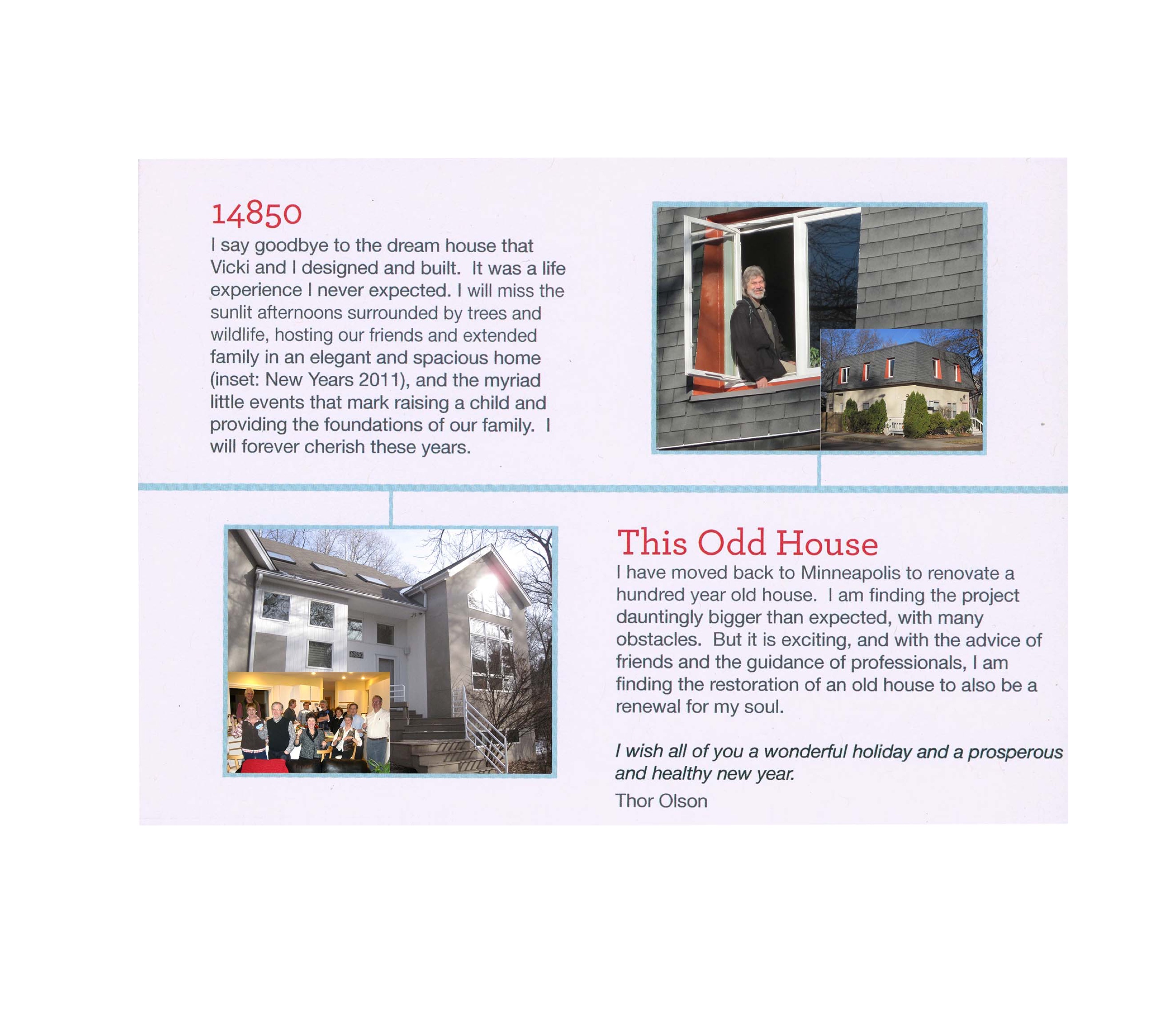 14850

I say goodbye to the dream house that Vicki and I designed and built. It was a life experience I never expected. I will miss the sunlit afternoons surrounded by trees and wildlife, hosting our friends and extended family in an elegant and spacious home (inset: New Years 2011), and the myriad little events that mark raising a child and providing the foundations of our family. I will forever cherish these years.

This Odd House

I have moved back to Minneapolis to renovate a hundred year old house. I am finding the project dauntingly bigger than expected, with many obstacles. But it is exciting, and with the advice of friends and the guidance of professionals, I am finding the restoration of an old house to also be a renewal for my soul.

I wish all of you a wonderful holiday and a prosperous and healthy new year.

Thor Olson